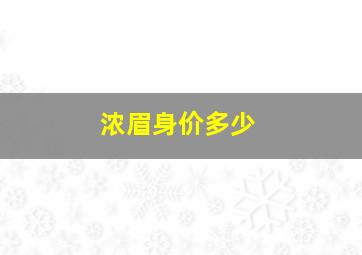 浓眉身价多少